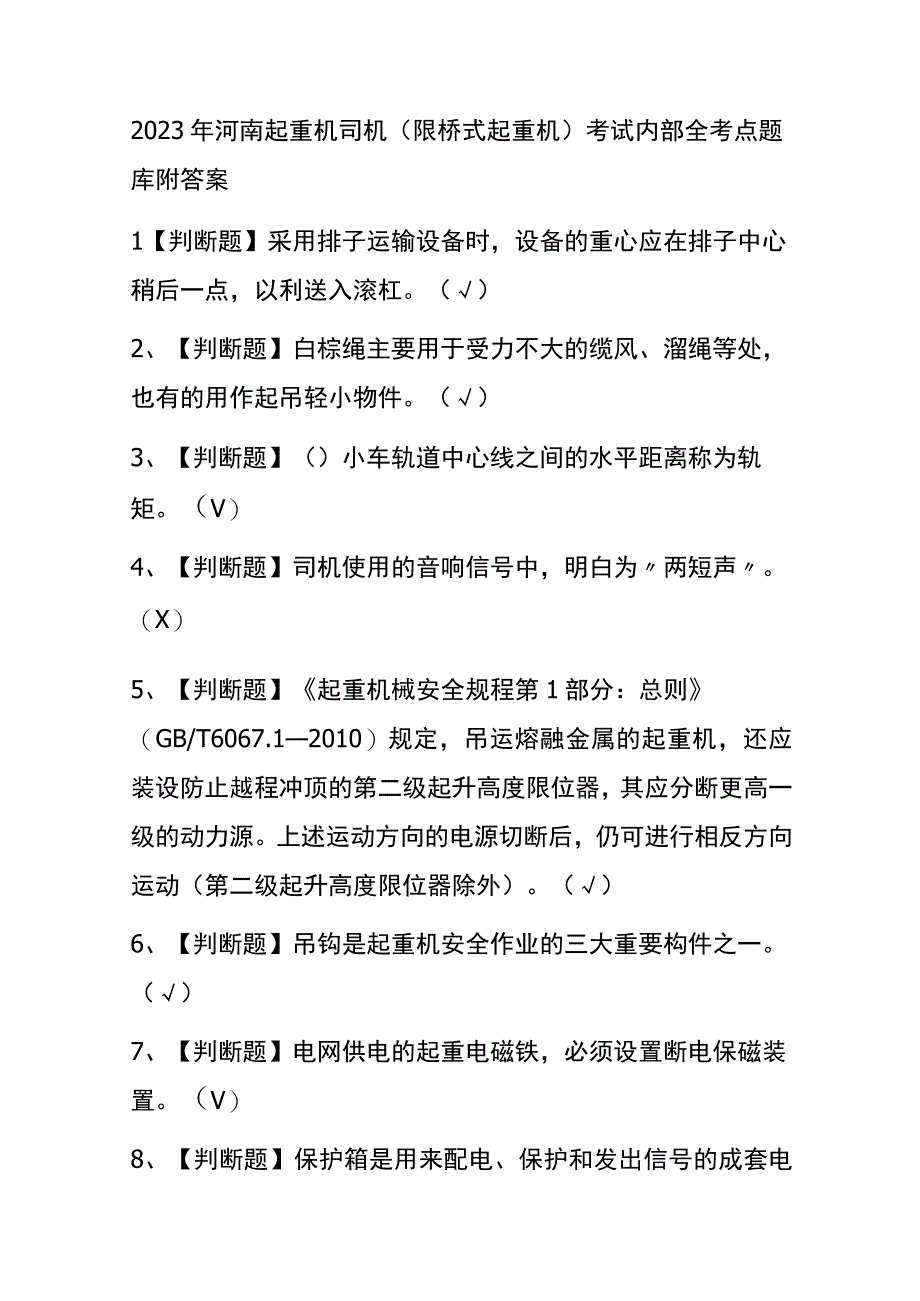 2023年河南起重机司机（限桥式起重机）考试内部全考点题库附答案

1【判断题】采用排子运输设备时，设备的重心应在排子中心稍后一点，以利送入滚杠。（√）

2、【判断题】白棕绳主要用于受力不大的缆风、溜绳等处，也有的用作起吊轻小物件。（√）

3、【判断题】（）小车轨道中心线之间的水平距离称为轨矩。（V）

4、【判断题】司机使用的音响信号中，明白为〃两短声〃。（X）

5、【判断题】《起重机械安全规程第1部分：总则》（GB/T6067.1—2010）规定，吊运熔融金属的起重机，还应装设防止越程冲顶的第二级起升高度限位器，其应分断更高一级的动力源。上述运动方向的电源切断后，仍可进行相反方向运动（第二级起升高度限位器除外）。（√）

6、【判断题】吊钩是起重机安全作业的三大重要构件之一。（√）

7、【判断题】电网供电的起重电磁铁，必须设置断电保磁装置。（V）

8、【判断题】保护箱是用来配电、保护和发出信号的成套电